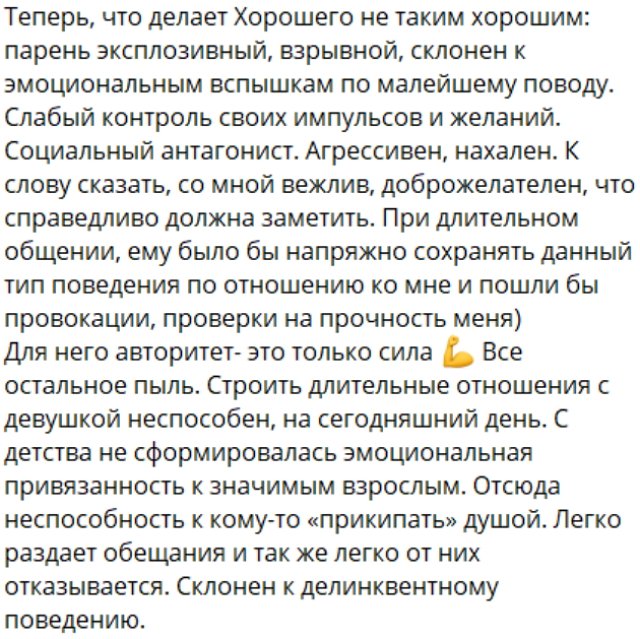 Теперь, что делает Хорошего не таким хорошим: парень эксплозивный, взрывной, склонен к эмоциональным вспышкам по малейшему поводу. Слабый контроль своих импульсов и желаний. Социальный антагонист. Агрессивен, нахален. К слову сказать, со мной вежлив, доброжелателен, что справедливо должна заметить. При длительном общении, ему было бы напряжно сохранять данный тип поведения по отношению ко мне и пошли бы провокации, проверки на прочность меня)
Для него авторитет- это только сила 💪 Все остальное пыль. Строить длительные отношения с девушкой неспособен, на сегодняшний день. С детства не сформировалась эмоциональная привязанность к значимым взрослым. Отсюда неспособность к кому-то «прикипать» душой. Легко раздает обещания и так же легко от них отказывается. Склонен к делинквентному поведению.